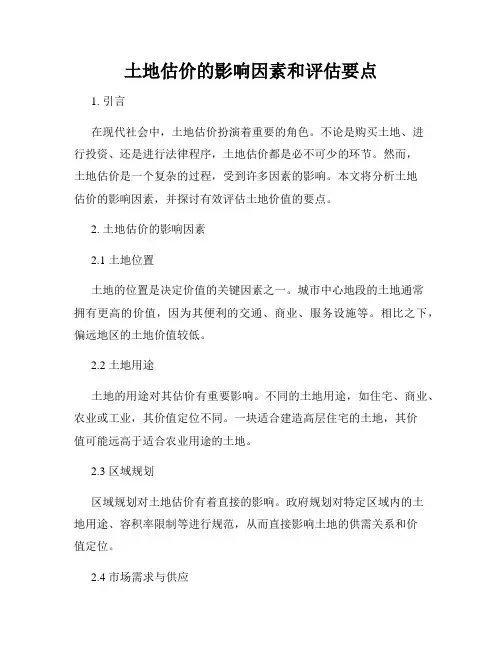 土地估价的影响因素和评估要点

1. 引言

在现代社会中，土地估价扮演着重要的角色。不论是购买土地、进行投资、还是进行法律程序，土地估价都是必不可少的环节。然而，土地估价是一个复杂的过程，受到许多因素的影响。本文将分析土地估价的影响因素，并探讨有效评估土地价值的要点。

2. 土地估价的影响因素

2.1 土地位置

土地的位置是决定价值的关键因素之一。城市中心地段的土地通常拥有更高的价值，因为其便利的交通、商业、服务设施等。相比之下，偏远地区的土地价值较低。

2.2 土地用途

土地的用途对其估价有重要影响。不同的土地用途，如住宅、商业、农业或工业，其价值定位不同。一块适合建造高层住宅的土地，其价值可能远高于适合农业用途的土地。

2.3 区域规划

区域规划对土地估价有着直接的影响。政府规划对特定区域内的土地用途、容积率限制等进行规范，从而直接影响土地的供需关系和价值定位。

2.4 市场需求与供应